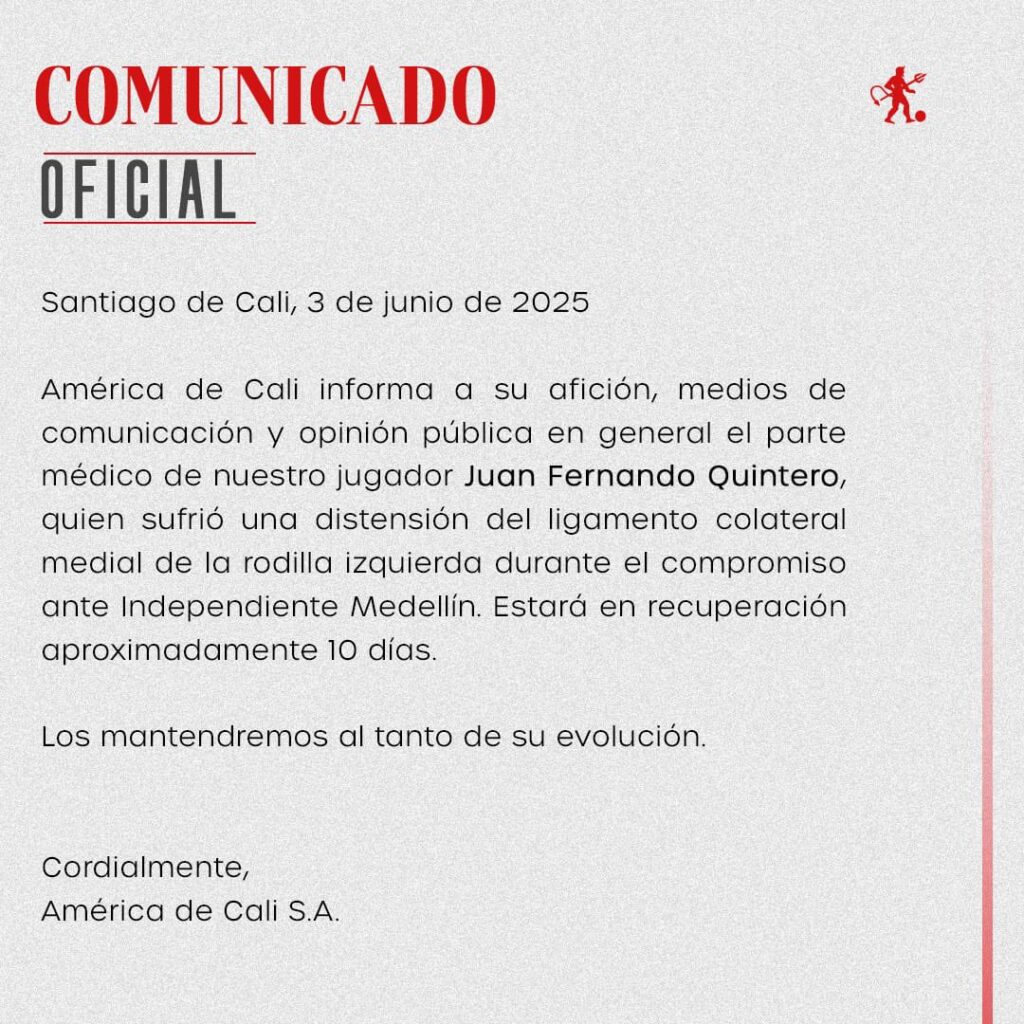 COMUNICADO
OFICIAL

Santiago de Cali, 3 de junio de 2025

América de Cali informa a su afición, medios de comunicación y opinión pública en general el parte médico de nuestro jugador Juan Fernando Quintero, quien sufrió una distensión del ligamento colateral medial de la rodilla izquierda durante el compromiso ante Independiente Medellín. Estará en recuperación aproximadamente 10 días.

Los mantendremos al tanto de su evolución.

Cordialmente,
América de Cali S.A.